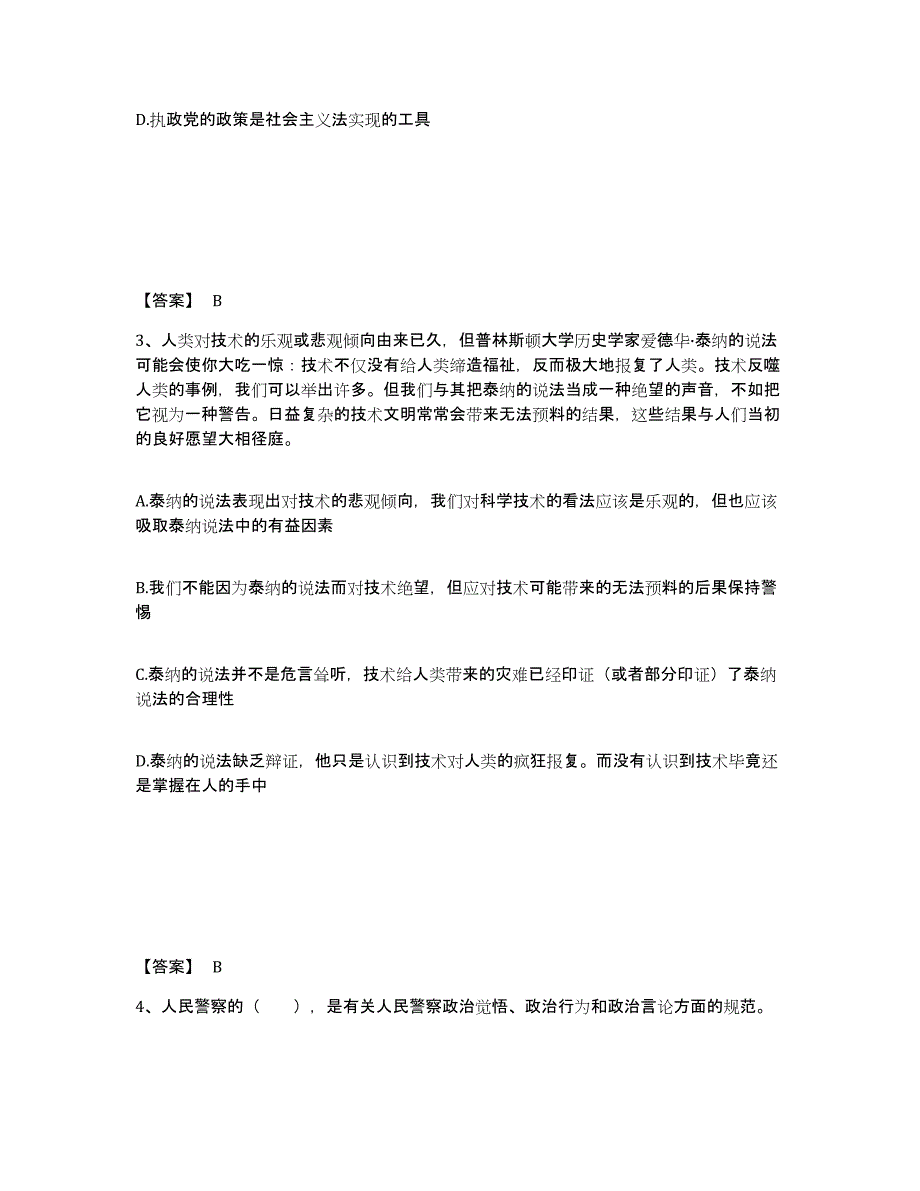 D.执政党的政策是社会主义法实现的工具

【答案】 B

3、人类对技术的乐观或悲观倾向由来已久，但普林斯顿大学历史学家爱德华·泰纳的说法可能会使你大吃一惊：技术不仅没有给人类缔造福祉，反而极大地报复了人类。技术反噬人类的事例，我们可以举出许多。但我们与其把泰纳的说法当成一种绝望的声音，不如把它视为一种警告。日益复杂的技术文明常常会带来无法预料的结果，这些结果与人们当初的良好愿望大相径庭。

A.泰纳的说法表现出对技术的悲观倾向，我们对科学技术的看法应该是乐观的，但也应该吸取泰纳说法中的有益因素

B.我们不能因为泰纳的说法而对技术绝望，但应对技术可能带来的无法预料的后果保持警惕

C.泰纳的说法并不是危言耸听，技术给人类带来的灾难已经印证（或者部分印证）了泰纳说法的合理性

D.泰纳的说法缺乏辩证，他只是认识到技术对人类的疯狂报复。而没有认识到技术毕竟还是掌握在人的手中

【答案】 B

4、人民警察的（　　），是有关人民警察政治觉悟、政治行为和政治言论方面的规范。